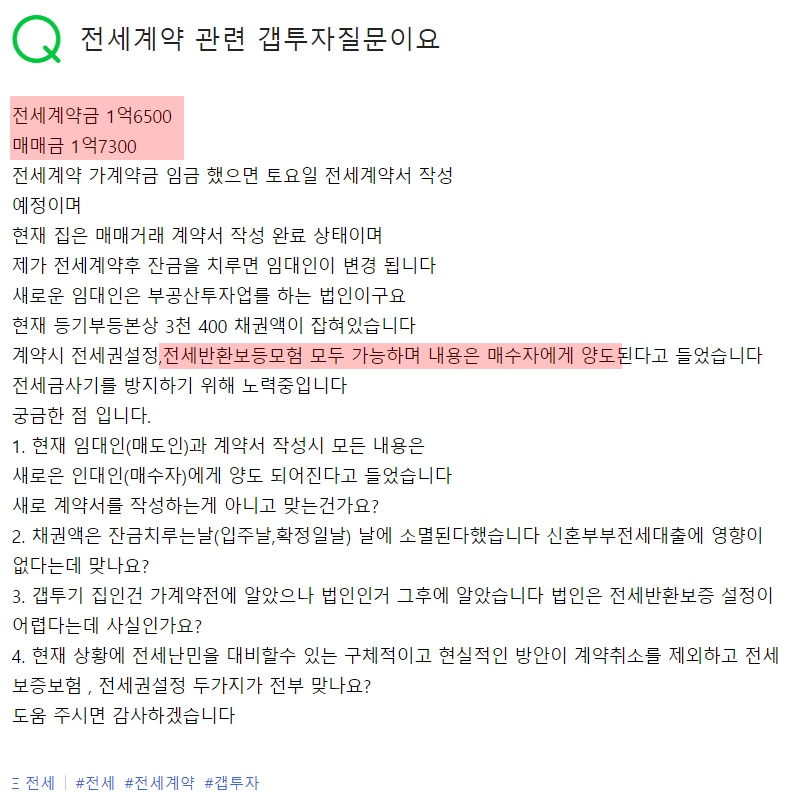 Q 전세계약 관련 갭투자질문이요

전세계약금 1억6500
매매금 1억7300
전세계약 가계약금 임금 했으면 토요일 전세계약서 작성 예정이며
현재 집은 매매거래 계약서 작성 완료 상태이며
제가 전세계약후 잔금을 치루면 임대인이 변경 됩니다
새로운 임대인은 부공산투자업를 하는 법인이구요
현재 등기부등본상 3천 400 채권액이 잡혀있습니다
계약시 전세권설정,전세반환보등모험 모두 가능하며 내용은 매수자에게 양도된다고 들었습니다
전세금사기를 방지하기 위해 노력중입니다
궁금한 점 입니다.
1. 현재 임대인(매도인)과 계약서 작성시 모든 내용은
새로은 인대인(매수자)에게 양도 되어진다고 들었습니다
새로 계약서를 작성하는게 아니고 맞는건가요?
2. 채권액은 잔금치루는날(입주날,확정일날) 날에 소멸된다했습니다 신혼부부전세대출에 영향이 없다는데 맞나요?
3. 갭투기 집인건 가계약전에 알았으나 법인인거 그후에 알았습니다 법인은 전세반환보증 설정이 어렵다는데 사실인가요?
4. 현재 상황에 전세난민을 대비할수 있는 구체적이고 현실적인 방안이 계약취소를 제외하고 전세보증보험 , 전세권설정 두가지가 전부 맞나요?
도움 주시면 감사하겠습니다

전세 | #전세 #전세계약 #갭투자